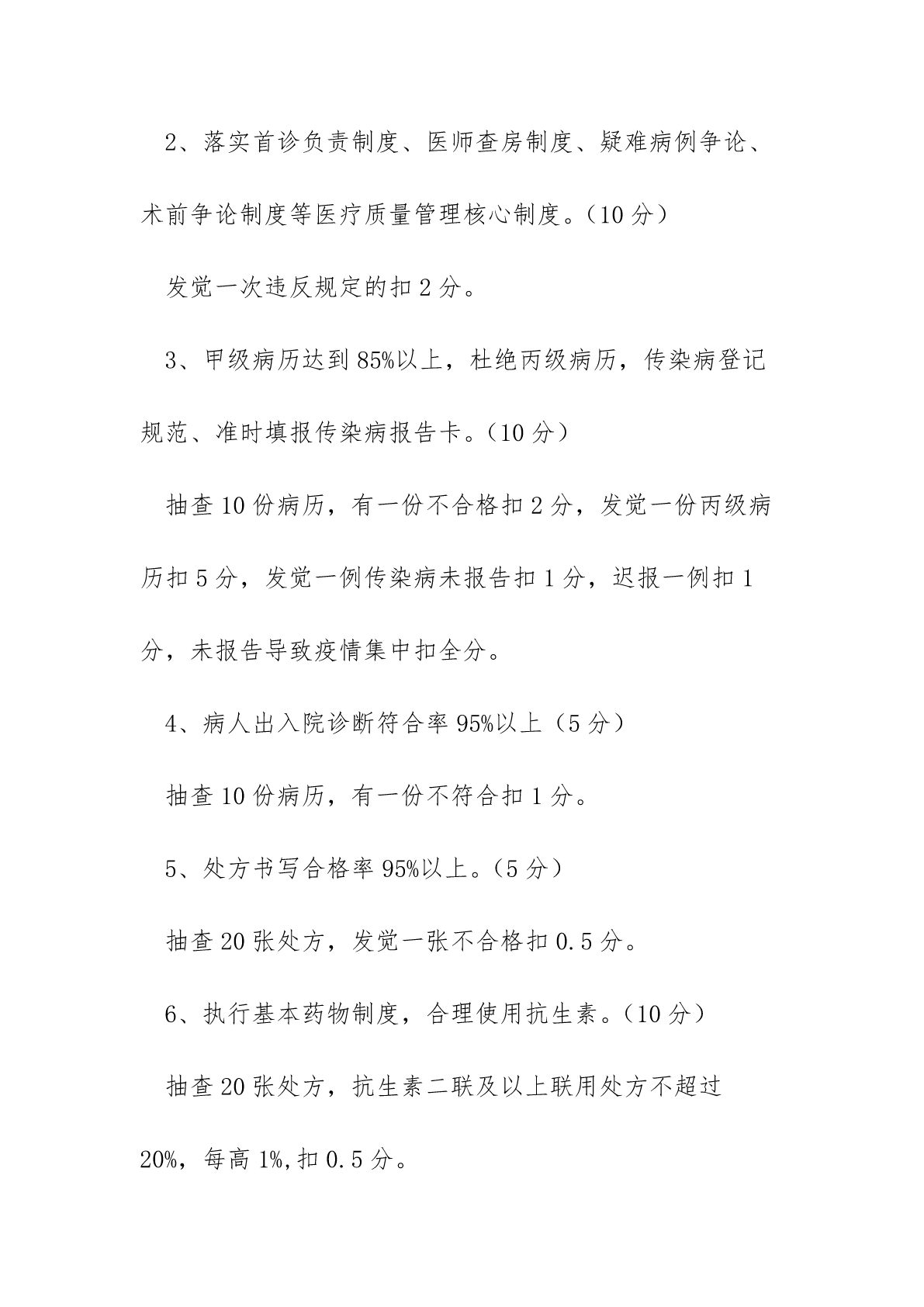 2、落实首诊负责制度、医师查房制度、疑难病例争论、术前争论制度等医疗质量管理核心制度。（10 分）

发觉一次违反规定的扣 2 分。

3、甲级病历达到 85%以上，杜绝丙级病历，传染病登记规范、准时填报传染病报告卡。（10 分）

抽查 10 份病历，有一份不合格扣 2 分，发觉一份丙级病历扣 5 分，发觉一例传染病未报告扣 1 分，迟报一例扣 1 分，未报告导致疫情集中扣全分。

4、病人出入院诊断符合率 95%以上（5 分）

抽查 10 份病历，有一份不符合扣 1 分。

5、处方书写合格率 95%以上。（5 分）

抽查 20 张处方，发觉一张不合格扣 0.5 分。

6、执行基本药物制度，合理使用抗生素。（10 分）

抽查 20 张处方，抗生素二联及以上联用处方不超过 20%，每高 1%,扣 0.5 分。